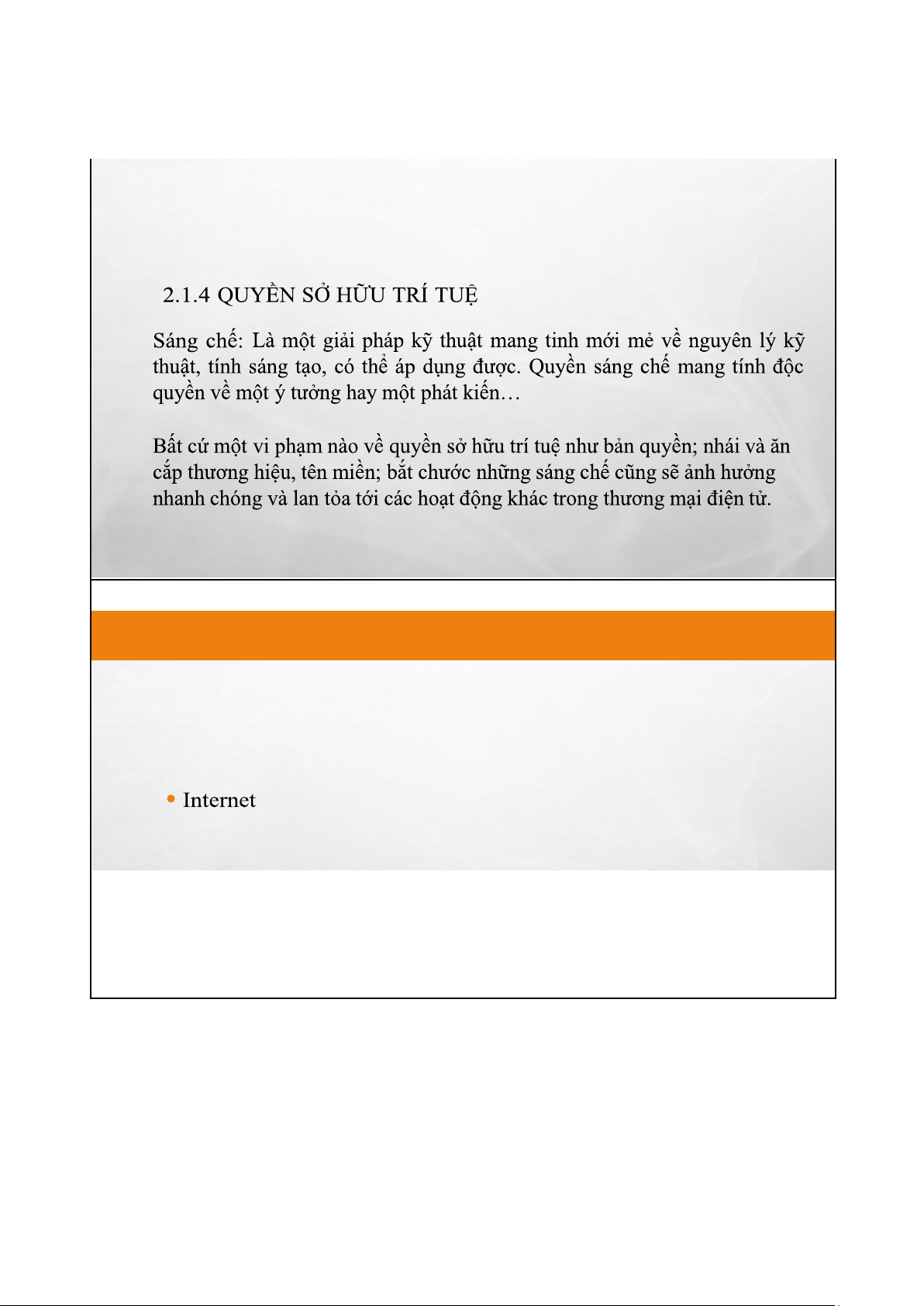 2.1.4 QUYỀN SỞ HỮU TRÍ TUỆ

Sáng chế: Là một giải pháp kỹ thuật mang tinh mới mẻ về nguyên lý kỹ thuật, tính sáng tạo, có thể áp dụng được. Quyền sáng chế mang tính độc quyền về một ý tưởng hay một phát kiến…

Bất cứ một vi phạm nào về quyền sở hữu trí tuệ như bản quyền; nhái và ăn cắp thương hiệu, tên miền; bắt chước những sáng chế cũng sẽ ảnh hưởng nhanh chóng và lan tỏa tới các hoạt động khác trong thương mại điện tử.

• Internet